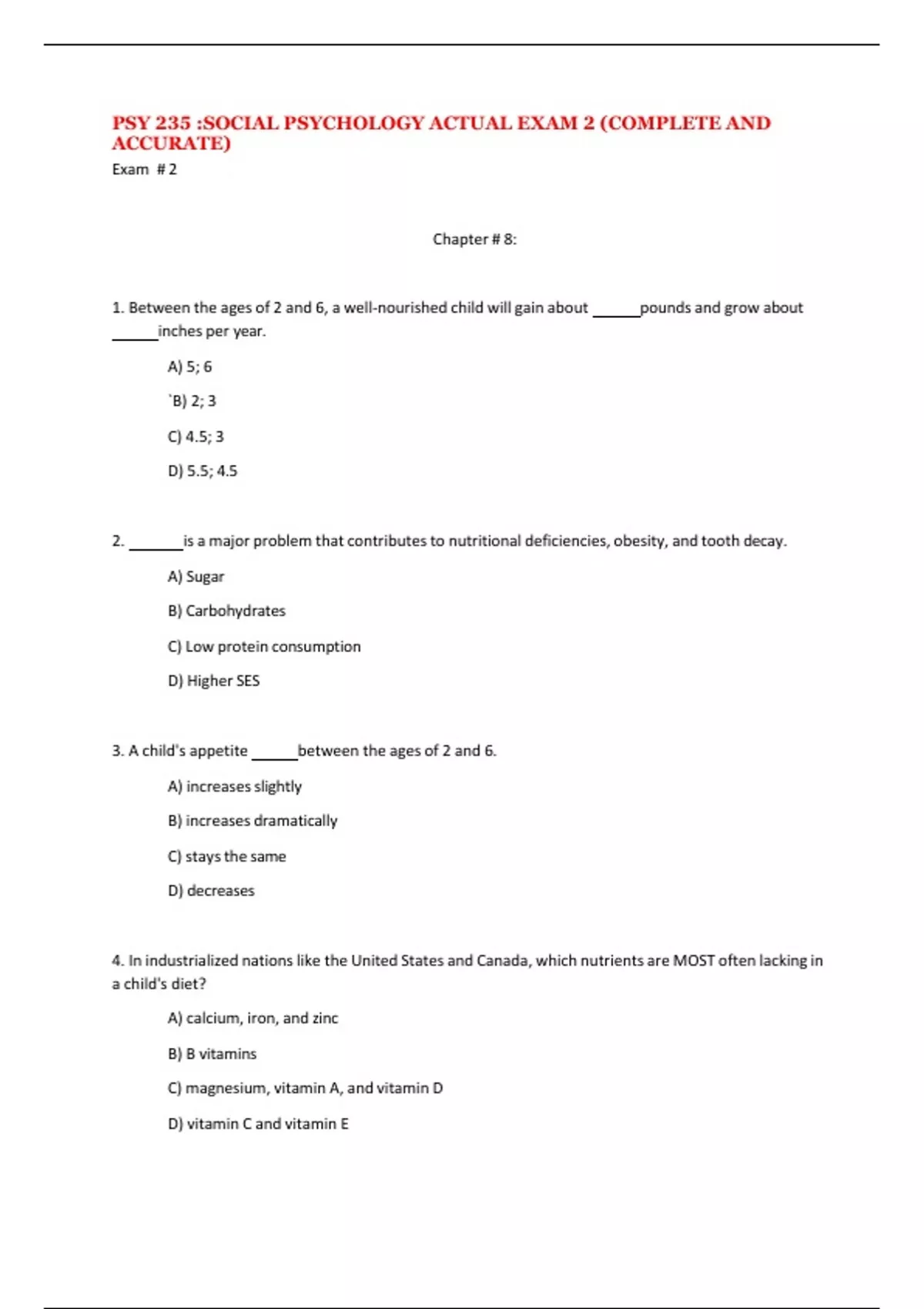 PSY 235 :SOCIAL PSYCHOLOGY ACTUAL EXAM 2 (COMPLETE AND ACCURATE)
Exam # 2

Chapter # 8:

1. Between the ages of 2 and 6, a well-nourished child will gain about ______pounds and grow about ______inches per year.

A) 5; 6

`B) 2; 3

C) 4.5; 3

D) 5.5; 4.5

2. _______is a major problem that contributes to nutritional deficiencies, obesity, and tooth decay.

A) Sugar

B) Carbohydrates

C) Low protein consumption

D) Higher SES

3. A child's appetite ______between the ages of 2 and 6.

A) increases slightly

B) increases dramatically

C) stays the same

D) decreases

4. In industrialized nations like the United States and Canada, which nutrients are MOST often lacking in a child's diet?

A) calcium, iron, and zinc

B) B vitamins

C) magnesium, vitamin A, and vitamin D

D) vitamin C and vitamin E